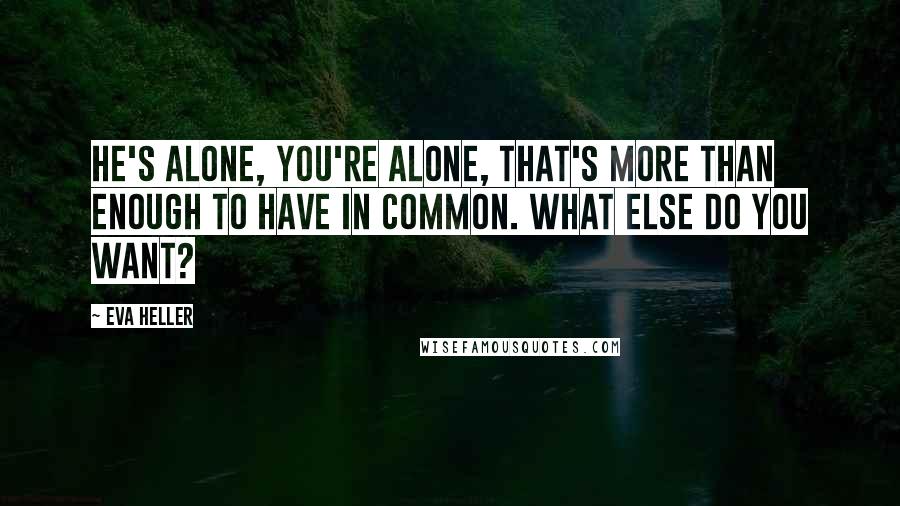 HE'S ALONE, YOU'RE ALONE, THAT'S MORE THAN ENOUGH TO HAVE IN COMMON. WHAT ELSE DO YOU WANT?

~ EVA HELLER

WISEFAMOUSQUOTES.COM